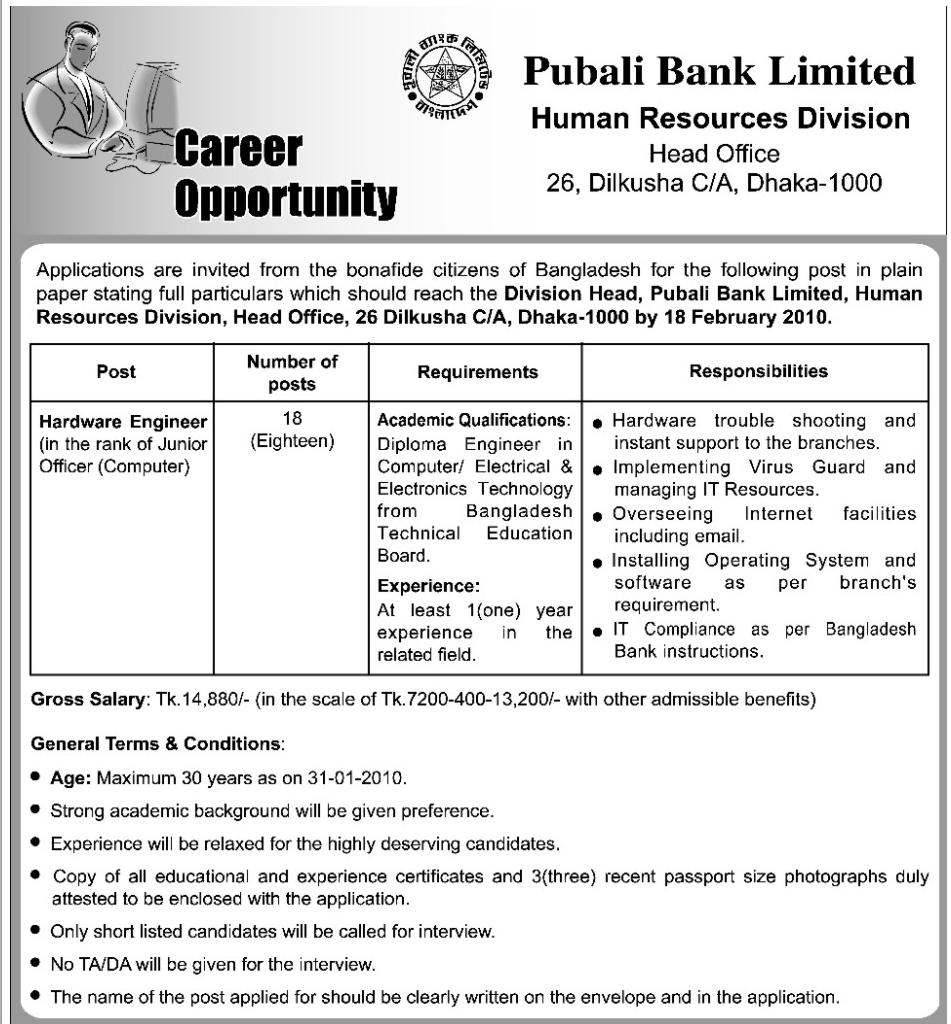 Career Opportunity

Pubali Bank Limited
Human Resources Division
Head Office
26, Dilkusha C/A, Dhaka-1000

Applications are invited from the bonafide citizens of Bangladesh for the following post in plain paper stating full particulars which should reach the Division Head, Pubali Bank Limited, Human Resources Division, Head Office, 26 Dilkusha C/A, Dhaka-1000 by 18 February 2010.

| Post | Number of posts | Requirements | Responsibilities |
|---|---|---|---|
| Hardware Engineer (in the rank of Junior Officer (Computer) | 18 (Eighteen) | Academic Qualifications: Diploma Engineer in Computer/ Electrical & Electronics Technology from Bangladesh Technical Education Board. Experience: At least 1(one) year experience in the related field. | • Hardware trouble shooting and instant support to the branches. • Implementing Virus Guard and managing IT Resources. • Overseeing Internet facilities including email. • Installing Operating System and software as per branch's requirement. • IT Compliance as per Bangladesh Bank instructions. |

Gross Salary: Tk.14,880/- (in the scale of Tk.7200-400-13,200/- with other admissible benefits)

General Terms & Conditions:

• Age: Maximum 30 years as on 31-01-2010.
• Strong academic background will be given preference.
• Experience will be relaxed for the highly deserving candidates.
• Copy of all educational and experience certificates and 3(three) recent passport size photographs duly attested to be enclosed with the application.
• Only short listed candidates will be called for interview.
• No TA/DA will be given for the interview.
• The name of the post applied for should be clearly written on the envelope and in the application.